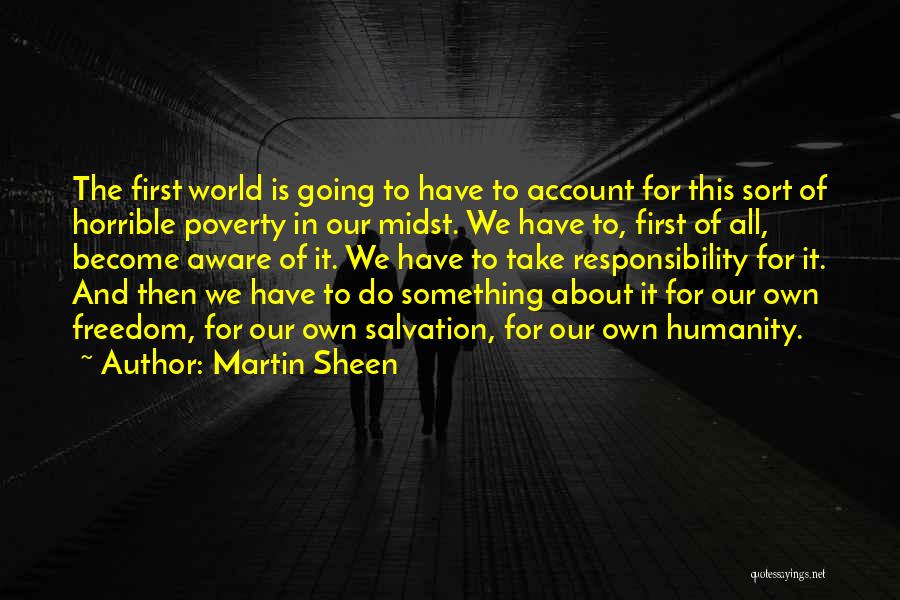 The first world is going to have to account for this sort of horrible poverty in our midst. We have to, first of all, become aware of it. We have to take responsibility for it. And then we have to do something about it for our own freedom, for our own salvation, for our own humanity.

~ Author: Martin Sheen

quotessayings.net